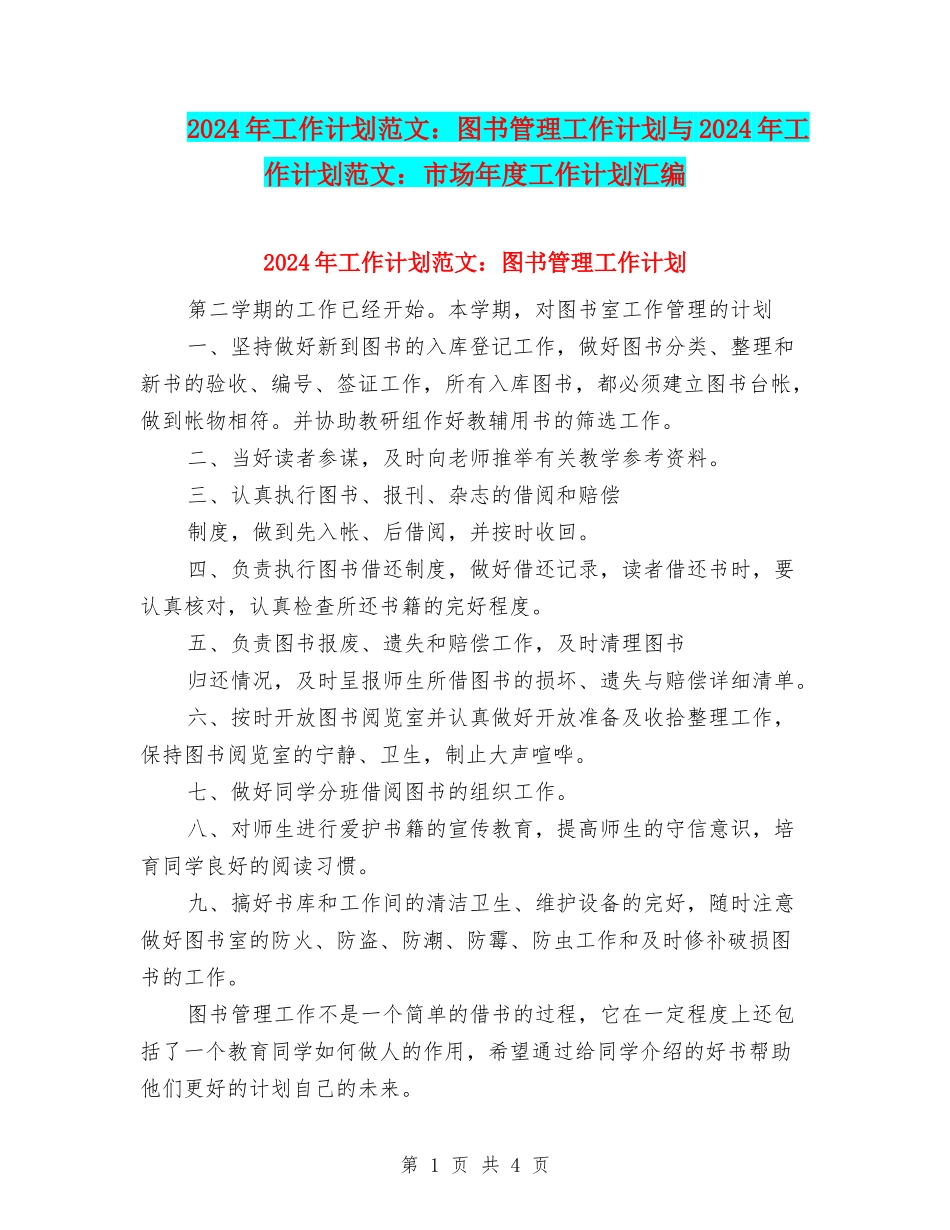 2024年工作计划范文：图书管理工作计划与2024年工作计划范文：市场年度工作计划汇编

2024年工作计划范文：图书管理工作计划

第二学期的工作已经开始。本学期，对图书室工作管理的计划

一、坚持做好新到图书的入库登记工作，做好图书分类、整理和新书的验收、编号、签证工作，所有入库图书，都必须建立图书台帐，做到帐物相符。并协助教研组作好教辅用书的筛选工作。

二、当好读者参谋，及时向老师推举有关教学参考资料。

三、认真执行图书、报刊、杂志的借阅和赔偿

制度，做到先入帐、后借阅，并按时收回。

四、负责执行图书借还制度，做好借还记录，读者借还书时，要认真核对，认真检查所还书籍的完好程度。

五、负责图书报废、遗失和赔偿工作，及时清理图书

归还情况，及时呈报师生所借图书的损坏、遗失与赔偿详细清单。

六、按时开放图书阅览室并认真做好开放准备及收拾整理工作，保持图书阅览室的宁静、卫生，制止大声喧哗。

七、做好同学分班借阅图书的组织工作。

八、对师生进行爱护书籍的宣传教育，提高师生的守信意识，培育同学良好的阅读习惯。

九、搞好书库和工作间的清洁卫生、维护设备的完好，随时注意做好图书室的防火、防盗、防潮、防霉、防虫工作和及时修补破损图书的工作。

图书管理工作不是一个简单的借书的过程，它在一定程度上还包括了一个教育同学如何做人的作用，希望通过给同学介绍的好书帮助他们更好的计划自己的未来。

第 1 页 共 4 页